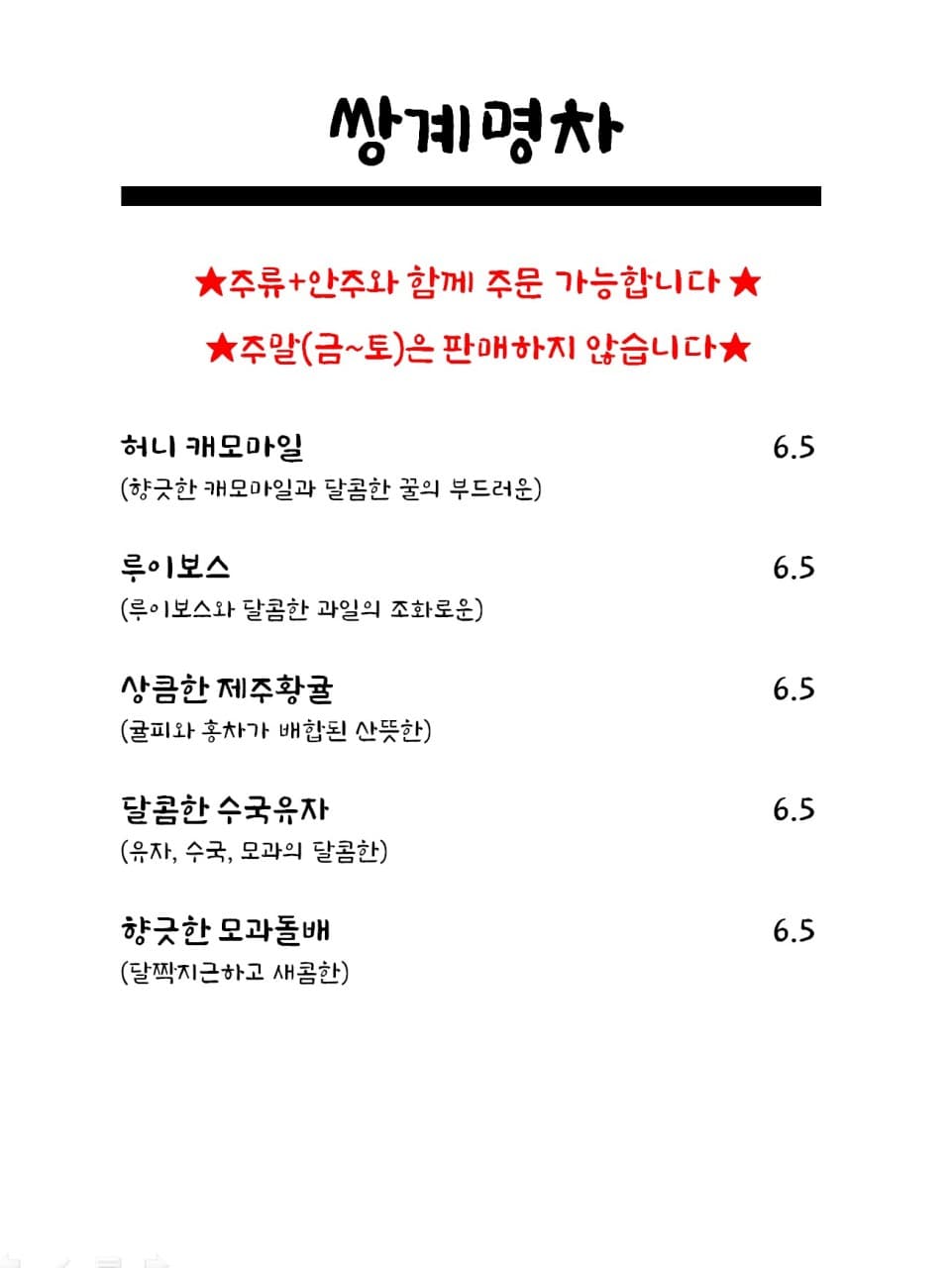 쌍계명차

★주류+안주와 함께 주문 가능합니다 ★

★주말(금~토)은 판매하지 않습니다★

허니 캐모마일 6.5
(향긋한 캐모마일과 달콤한 꿀의 부드러운)

루이보스 6.5
(루이보스와 달콤한 과일의 조화로운)

상큼한 제주황귤 6.5
(귤피와 홍차가 배합된 산뜻한)

달콤한 수국유자 6.5
(유자, 수국, 모과의 달콤한)

향긋한 모과돌배 6.5
(달짝지근하고 새콤한)